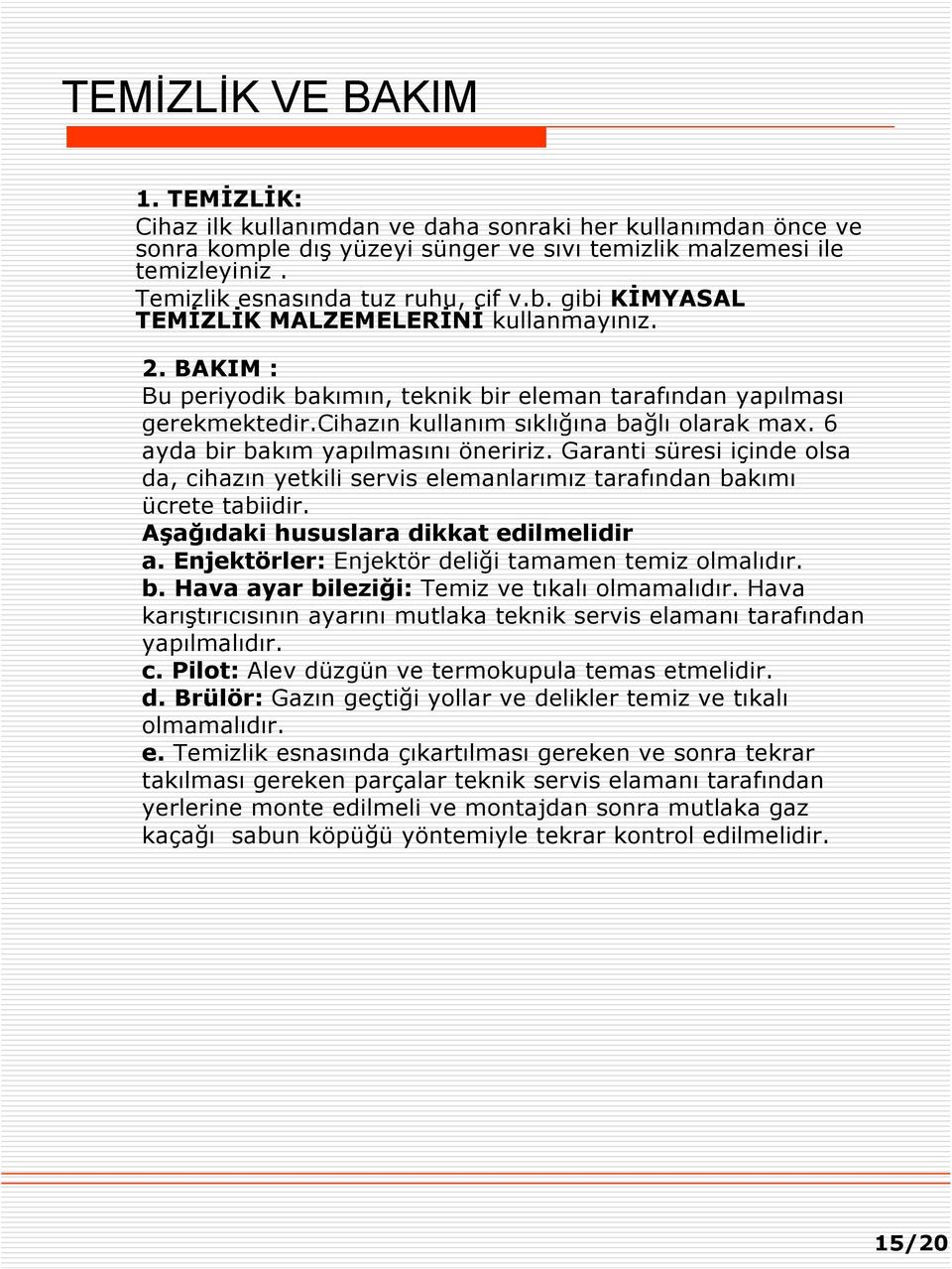 TEMİZLİK VE BAKIM

1. TEMİZLİK:
Cihaz ilk kullanımdan ve daha sonraki her kullanımdan önce ve sonra komple dış yüzeyi sünger ve sıvı temizlik malzemesi ile temizleyiniz .
Temizlik esnasında tuz ruhu, çif v.b. gibi KİMYASAL TEMİZLİK MALZEMELERİNİ kullanmayınız.

2. BAKIM :
Bu periyodik bakımın, teknik bir eleman tarafından yapılması gerekmektedir.Cihazın kullanım sıklığına bağlı olarak max. 6 ayda bir bakım yapılmasını öneririz. Garanti süresi içinde olsa da, cihazın yetkili servis elemanlarımız tarafından bakımı ücrete tabiidir.
Aşağıdaki hususlara dikkat edilmelidir
a. Enjektörler: Enjektör deliği tamamen temiz olmalıdır.
b. Hava ayar bileziği: Temiz ve tıkalı olmamalıdır. Hava karıştırıcısının ayarını mutlaka teknik servis elamanı tarafından yapılmalıdır.
c. Pilot: Alev düzgün ve termokupula temas etmelidir.
d. Brülör: Gazın geçtiği yollar ve delikler temiz ve tıkalı olmamalıdır.
e. Temizlik esnasında çıkartılması gereken ve sonra tekrar takılması gereken parçalar teknik servis elamanı tarafından yerlerine monte edilmeli ve montajdan sonra mutlaka gaz kaçağı sabun köpüğü yöntemiyle tekrar kontrol edilmelidir.

15/20